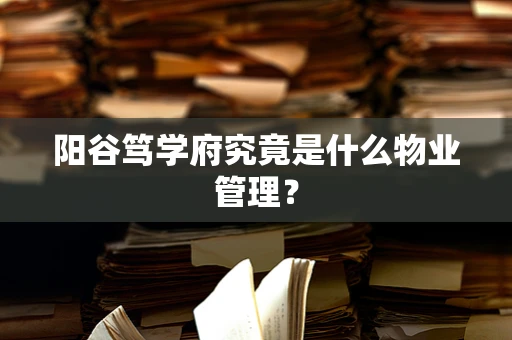 阳谷笃学府究竟是什么物业管理？